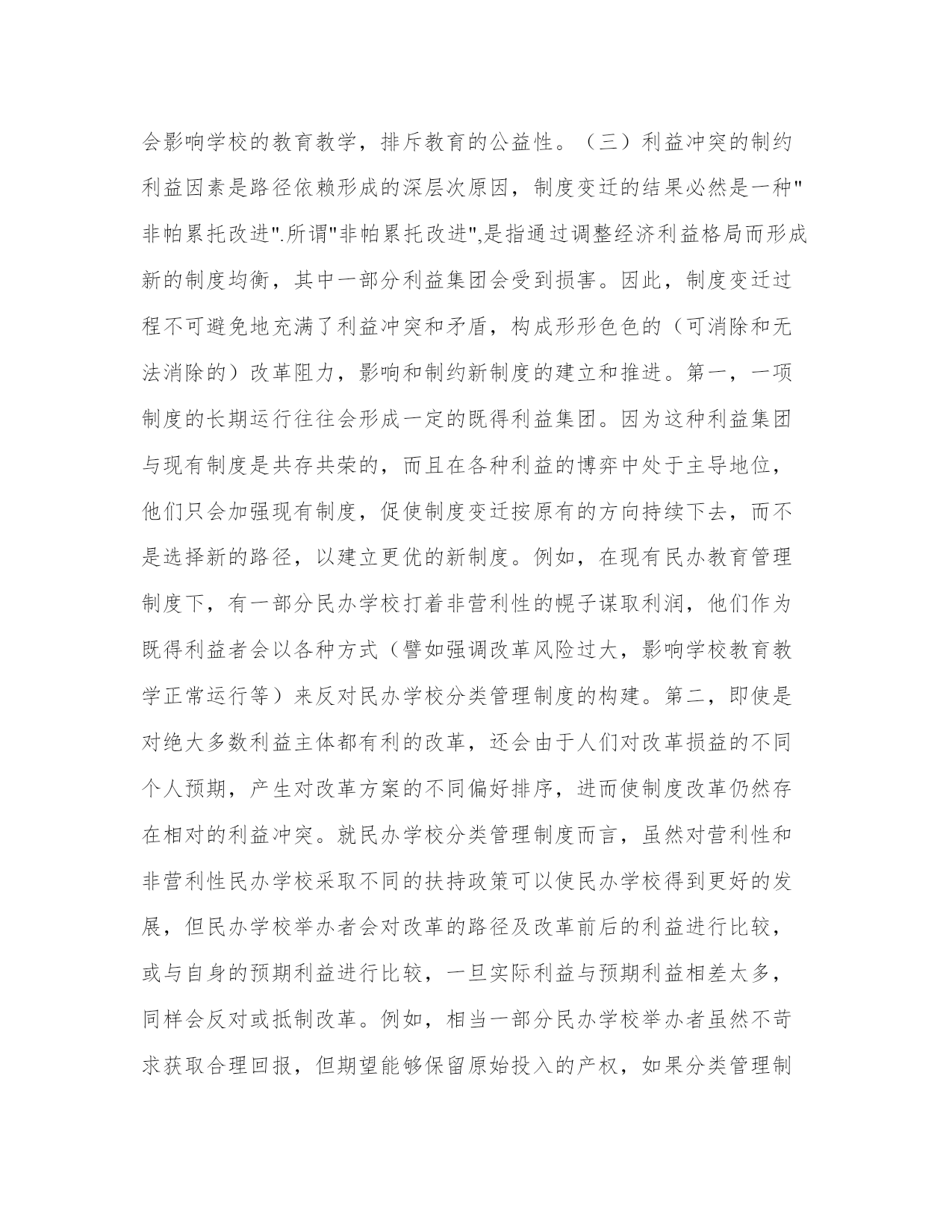 会影响学校的教育教学，排斥教育的公益性。（三）利益冲突的制约利益因素是路径依赖形成的深层次原因，制度变迁的结果必然是一种"非帕累托改进".所谓"非帕累托改进",是指通过调整经济利益格局而形成新的制度均衡，其中一部分利益集团会受到损害。因此，制度变迁过程不可避免地充满了利益冲突和矛盾，构成形形色色的（可消除和无法消除的）改革阻力，影响和制约新制度的建立和推进。第一，一项制度的长期运行往往会形成一定的既得利益集团。因为这种利益集团与现有制度是共存共荣的，而且在各种利益的博弈中处于主导地位，他们只会加强现有制度，促使制度变迁按原有的方向持续下去，而不是选择新的路径，以建立更优的新制度。例如，在现有民办教育管理制度下，有一部分民办学校打着非营利性的幌子谋取利润，他们作为既得利益者会以各种方式（譬如强调改革风险过大，影响学校教育教学正常运行等）来反对民办学校分类管理制度的构建。第二，即使是对绝大多数利益主体都有利的改革，还会由于人们对改革损益的不同个人预期，产生对改革方案的不同偏好排序，进而使制度改革仍然存在相对的利益冲突。就民办学校分类管理制度而言，虽然对营利性和非营利性民办学校采取不同的扶持政策可以使民办学校得到更好的发展，但民办学校举办者会对改革的路径及改革前后的利益进行比较，或与自身的预期利益进行比较，一旦实际利益与预期利益相差太多，同样会反对或抵制改革。例如，相当一部分民办学校举办者虽然不苛求获取合理回报，但期望能够保留原始投入的产权，如果分类管理制